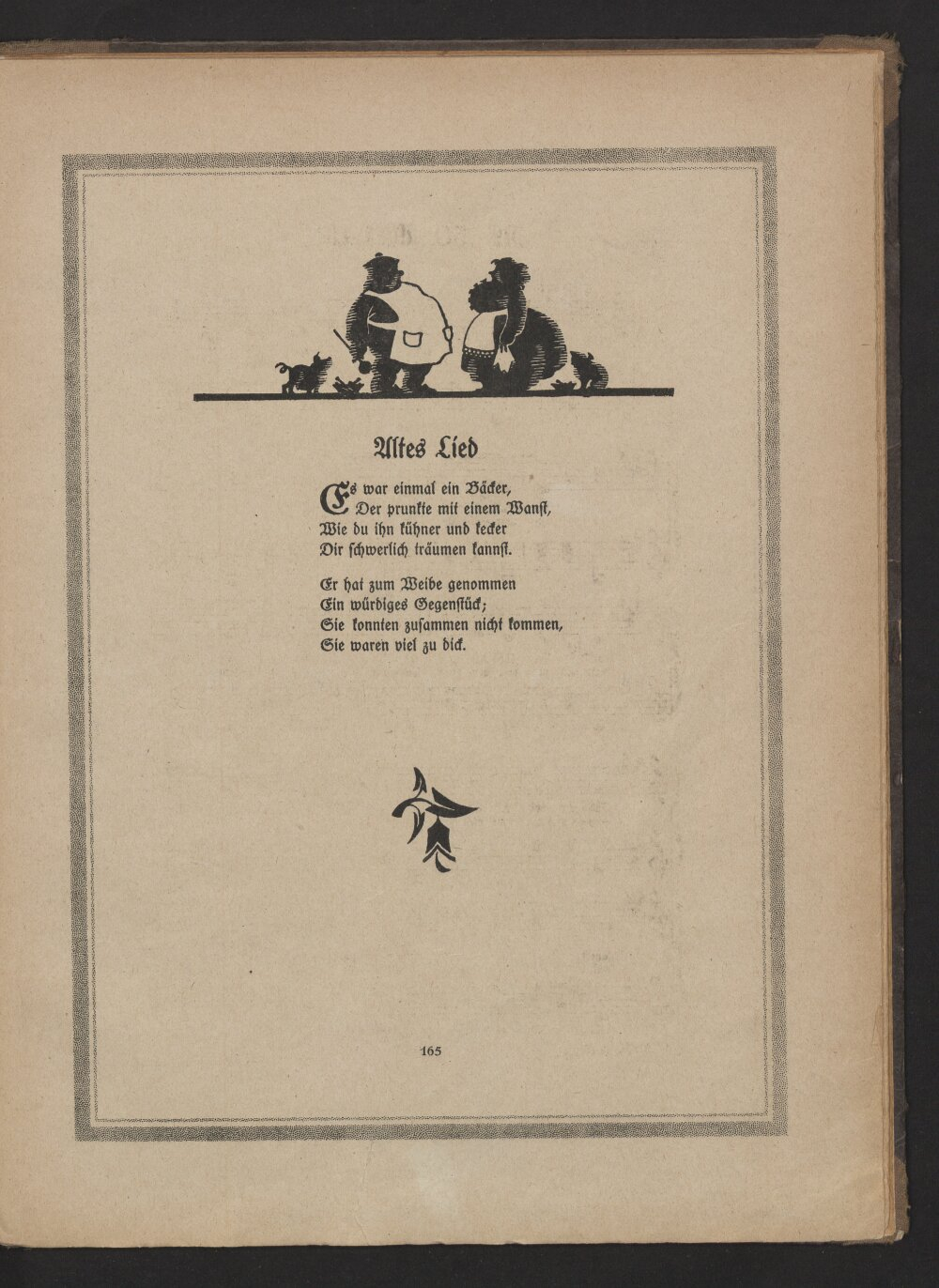 Altes Lied

Es war einmal ein Bäcker,
Der prunkte mit einem Wanst,
Wie du ihn kühner und kecker
Dir schwerlich träumen kannst.

Er hat zum Weibe genommen
Ein würdiges Gegenstück;
Sie konnten zusammen nicht kommen,
Sie waren viel zu dick.

165